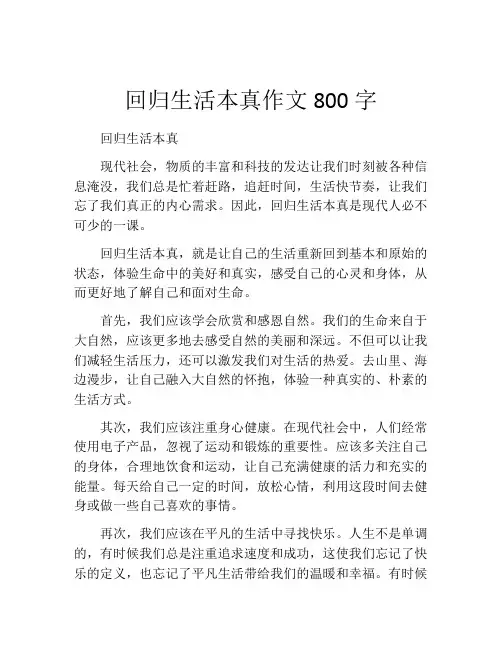 回归生活本真作文 800 字

回归生活本真

现代社会，物质的丰富和科技的发达让我们时刻被各种信息淹没，我们总是忙着赶路，追赶时间，生活快节奏，让我们忘了我们真正的内心需求。因此，回归生活本真是现代人必不可少的一课。

回归生活本真，就是让自己的生活重新回到基本和原始的状态，体验生命中的美好和真实，感受自己的心灵和身体，从而更好地了解自己和面对生命。

首先，我们应该学会欣赏和感恩自然。我们的生命来自于大自然，应该更多地去感受自然的美丽和深远。不但可以让我们减轻生活压力，还可以激发我们对生活的热爱。去山里、海边漫步，让自己融入大自然的怀抱，体验一种真实的、朴素的生活方式。

其次，我们应该注重身心健康。在现代社会中，人们经常使用电子产品，忽视了运动和锻炼的重要性。应该多关注自己的身体，合理地饮食和运动，让自己充满健康的活力和充实的能量。每天给自己一定的时间，放松心情，利用这段时间去健身或做一些自己喜欢的事情。

再次，我们应该在平凡的生活中寻找快乐。人生不是单调的，有时候我们总是注重追求速度和成功，这使我们忘记了快乐的定义，也忘记了平凡生活带给我们的温暖和幸福。有时候